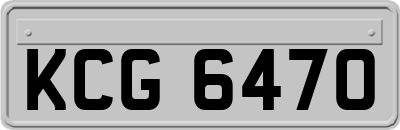 KCG 6470